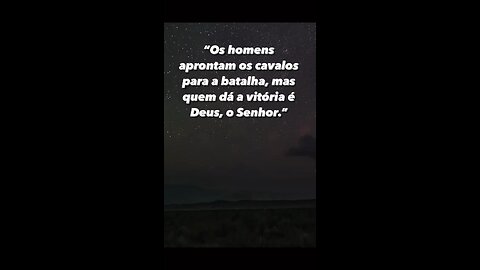 “Os homens aprontam os cavalos para a batalha, mas quem dá a vitória é Deus, o Senhor.”